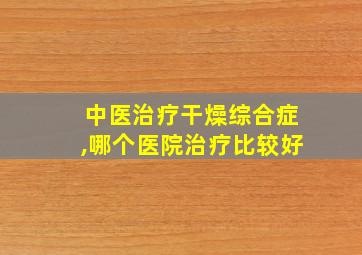 中医治疗干燥综合症,哪个医院治疗比较好